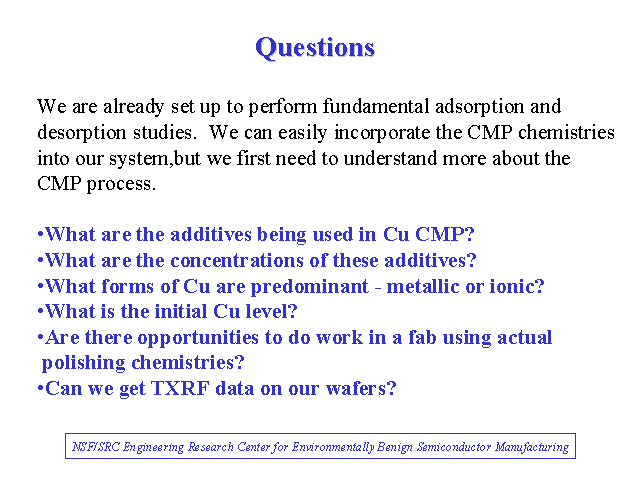 Questions

We are already set up to perform fundamental adsorption and desorption studies. We can easily incorporate the CMP chemistries into our system,but we first need to understand more about the CMP process.

•What are the additives being used in Cu CMP?
•What are the concentrations of these additives?
•What forms of Cu are predominant - metallic or ionic?
•What is the initial Cu level?
•Are there opportunities to do work in a fab using actual polishing chemistries?
•Can we get TXRF data on our wafers?

NSF/SRC Engineering Research Center for Environmentally Benign Semiconductor Manufacturing